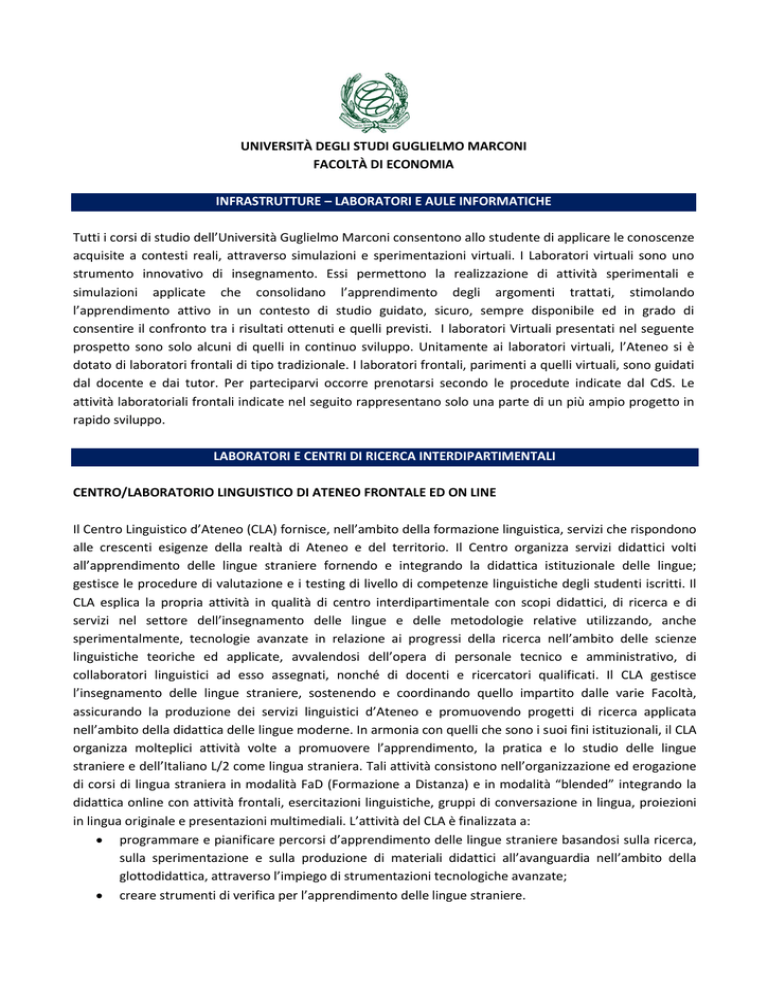 UNIVERSITÀ DEGLI STUDI GUGLIELMO MARCONI
FACOLTÀ DI ECONOMIA

INFRASTRUTTURE – LABORATORI E AULE INFORMATICHE

Tutti i corsi di studio dell'Università Guglielmo Marconi consentono allo studente di applicare le conoscenze acquisite a contesti reali, attraverso simulazioni e sperimentazioni virtuali. I Laboratori virtuali sono uno strumento innovativo di insegnamento. Essi permettono la realizzazione di attività sperimentali e simulazioni applicate che consolidano l'apprendimento degli argomenti trattati, stimolando l'apprendimento attivo in un contesto di studio guidato, sicuro, sempre disponibile ed in grado di consentire il confronto tra i risultati ottenuti e quelli previsti. I laboratori Virtuali presentati nel seguente prospetto sono solo alcuni di quelli in continuo sviluppo. Unitamente ai laboratori virtuali, l'Ateneo si è dotato di laboratori frontali di tipo tradizionale. I laboratori frontali, parimenti a quelli virtuali, sono guidati dal docente e dai tutor. Per parteciparvi occorre prenotarsi secondo le procedute indicate dal CdS. Le attività laboratoriali frontali indicate nel seguito rappresentano solo una parte di un più ampio progetto in rapido sviluppo.

LABORATORI E CENTRI DI RICERCA INTERDIPARTIMENTALI

CENTRO/LABORATORIO LINGUISTICO DI ATENEO FRONTALE ED ON LINE

Il Centro Linguistico d'Ateneo (CLA) fornisce, nell'ambito della formazione linguistica, servizi che rispondono alle crescenti esigenze della realtà di Ateneo e del territorio. Il Centro organizza servizi didattici volti all'apprendimento delle lingue straniere fornendo e integrando la didattica istituzionale delle lingue; gestisce le procedure di valutazione e i testing di livello di competenze linguistiche degli studenti iscritti. Il CLA esplica la propria attività in qualità di centro interdipartimentale con scopi didattici, di ricerca e di servizi nel settore dell'insegnamento delle lingue e delle metodologie relative utilizzando, anche sperimentalmente, tecnologie avanzate in relazione ai progressi della ricerca nell'ambito delle scienze linguistiche teoriche ed applicate, avvalendosi dell'opera di personale tecnico e amministrativo, di collaboratori linguistici ad esso assegnati, nonché di docenti e ricercatori qualificati. Il CLA gestisce l'insegnamento delle lingue straniere, sostenendo e coordinando quello impartito dalle varie Facoltà, assicurando la produzione dei servizi linguistici d'Ateneo e promuovendo progetti di ricerca applicata nell'ambito della didattica delle lingue moderne. In armonia con quelli che sono i suoi fini istituzionali, il CLA organizza molteplici attività volte a promuovere l'apprendimento, la pratica e lo studio delle lingue straniere e dell'Italiano L/2 come lingua straniera. Tali attività consistono nell'organizzazione ed erogazione di corsi di lingua straniera in modalità FaD (Formazione a Distanza) e in modalità "blended" integrando la didattica online con attività frontali, esercitazioni linguistiche, gruppi di conversazione in lingua, proiezioni in lingua originale e presentazioni multimediali. L'attività del CLA è finalizzata a:
• programmare e pianificare percorsi d'apprendimento delle lingue straniere basandosi sulla ricerca, sulla sperimentazione e sulla produzione di materiali didattici all'avanguardia nell'ambito della glottodidattica, attraverso l'impiego di strumentazioni tecnologiche avanzate;
• creare strumenti di verifica per l'apprendimento delle lingue straniere.